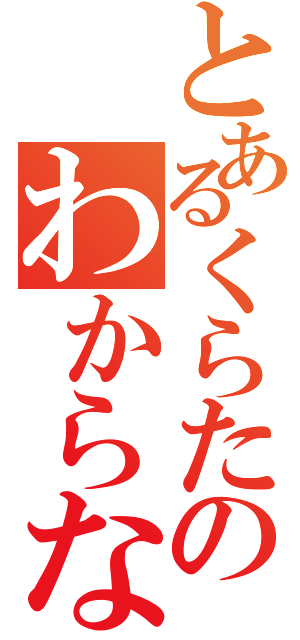 とあるくらたの

わからな